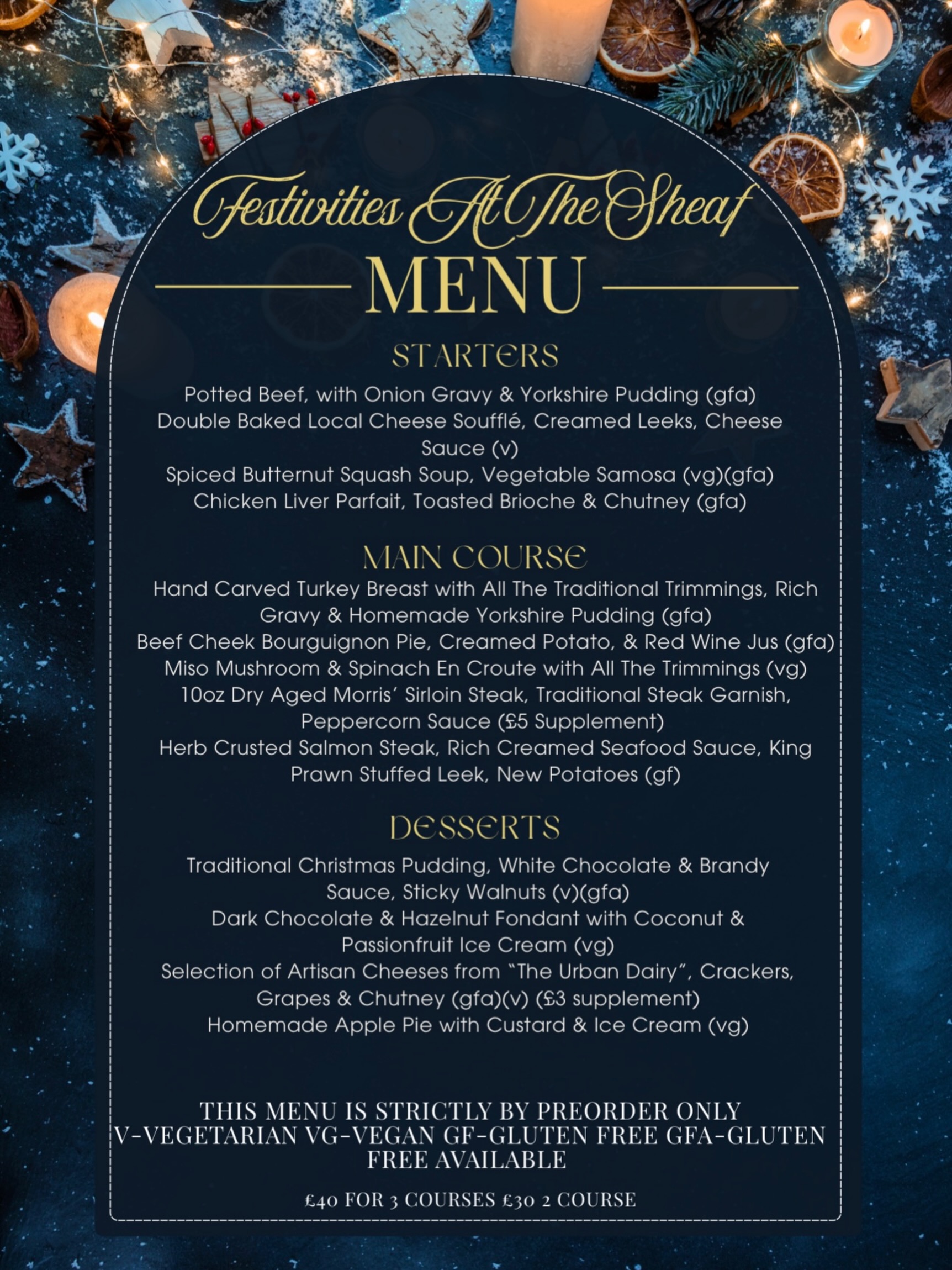 Festivities At The Sheaf

MENU

STARTERS

Potted Beef, with Onion Gravy & Yorkshire Pudding (gfa)
Double Baked Local Cheese Soufflé, Creamed Leeks, Cheese Sauce (v)
Spiced Butternut Squash Soup, Vegetable Samosa (vg)(gfa)
Chicken Liver Parfait, Toasted Brioche & Chutney (gfa)

MAIN COURSE

Hand Carved Turkey Breast with All The Traditional Trimmings, Rich Gravy & Homemade Yorkshire Pudding (gfa)
Beef Cheek Bourguignon Pie, Creamed Potato, & Red Wine Jus (gfa)
Miso Mushroom & Spinach En Croute with All The Trimmings (vg)
10oz Dry Aged Morris' Sirloin Steak, Traditional Steak Garnish, Peppercorn Sauce (£5 Supplement)
Herb Crusted Salmon Steak, Rich Creamed Seafood Sauce, King Prawn Stuffed Leek, New Potatoes (gf)

DESSERTS

Traditional Christmas Pudding, White Chocolate & Brandy Sauce, Sticky Walnuts (v)(gfa)
Dark Chocolate & Hazelnut Fondant with Coconut & Passionfruit Ice Cream (vg)
Selection of Artisan Cheeses from "The Urban Dairy", Crackers, Grapes & Chutney (gfa)(v) (£3 supplement)
Homemade Apple Pie with Custard & Ice Cream (vg)

THIS MENU IS STRICTLY BY PREORDER ONLY
V-VEGETARIAN VG-VEGAN GF-GLUTEN FREE GFA-GLUTEN FREE AVAILABLE

£40 FOR 3 COURSES £30 2 COURSE